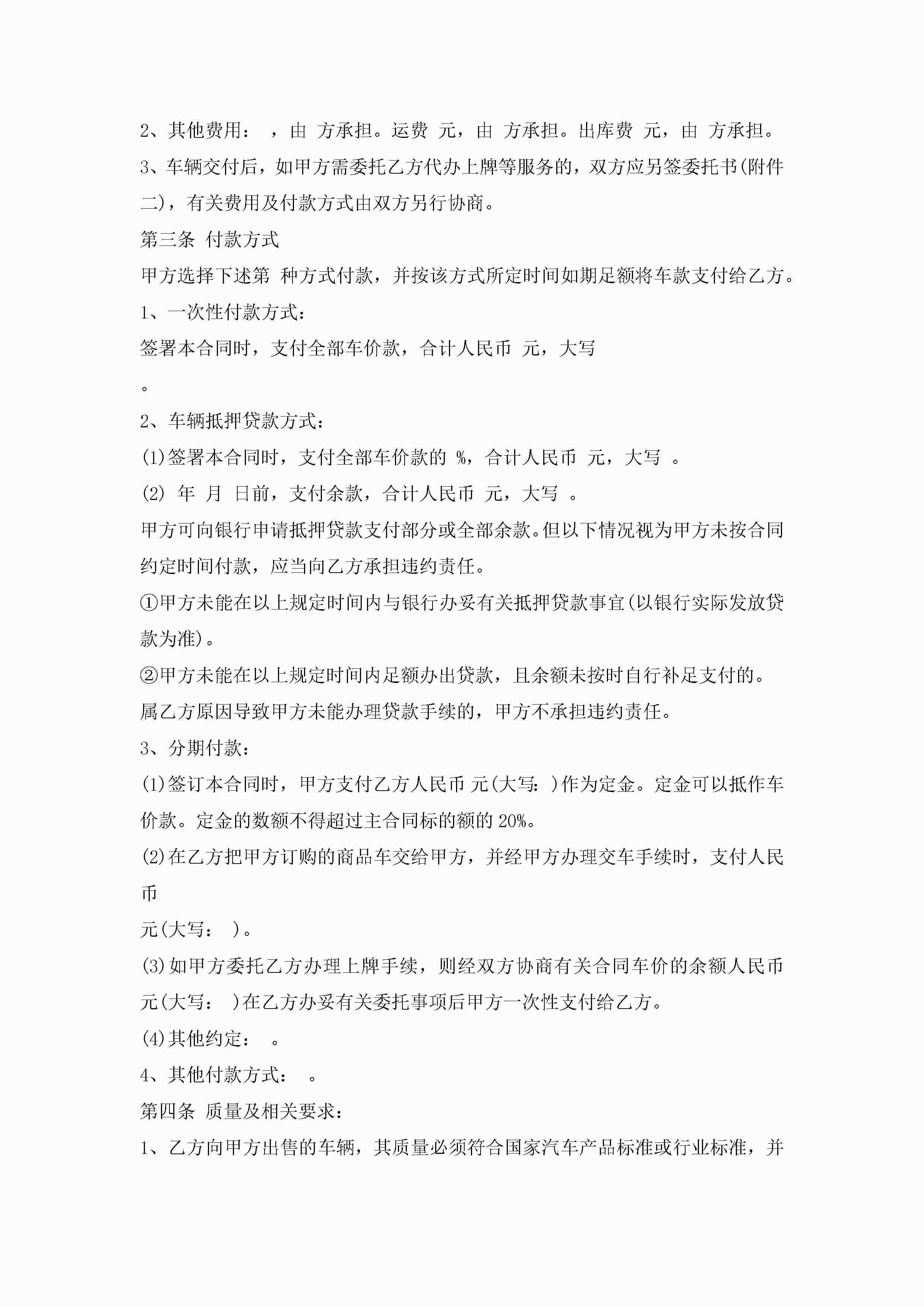 2、其他费用： ，由 方承担。运费 元，由 方承担。出库费 元，由 方承担。

3、车辆交付后，如甲方需委托乙方代办上牌等服务的，双方应另签委托书(附件二)，有关费用及付款方式由双方另行协商。

第三条 付款方式

甲方选择下述第 种方式付款，并按该方式所定时间如期足额将车款支付给乙方。

1、一次性付款方式：

签署本合同时，支付全部车价款，合计人民币 元，大写

。

2、车辆抵押贷款方式：

(1)签署本合同时，支付全部车价款的 %，合计人民币 元，大写 。

(2) 年 月 日前，支付余款，合计人民币 元，大写 。

甲方可向银行申请抵押贷款支付部分或全部余款。但以下情况视为甲方未按合同约定时间付款，应当向乙方承担违约责任。

①甲方未能在以上规定时间内与银行办妥有关抵押贷款事宜(以银行实际发放贷款为准)。

②甲方未能在以上规定时间内足额办出贷款，且余额未按时自行补足支付的。

属乙方原因导致甲方未能办理贷款手续的，甲方不承担违约责任。

3、分期付款：

(1)签订本合同时，甲方支付乙方人民币 元(大写： )作为定金。定金可以抵作车价款。定金的数额不得超过主合同标的额的 20%。

(2)在乙方把甲方订购的商品车交给甲方，并经甲方办理交车手续时，支付人民币

元(大写： )。

(3)如甲方委托乙方办理上牌手续，则经双方协商有关合同车价的余额人民币 元(大写： )在乙方办妥有关委托事项后甲方一次性支付给乙方。

(4)其他约定： 。

4、其他付款方式： 。

第四条 质量及相关要求：

1、乙方向甲方出售的车辆，其质量必须符合国家汽车产品标准或行业标准，并